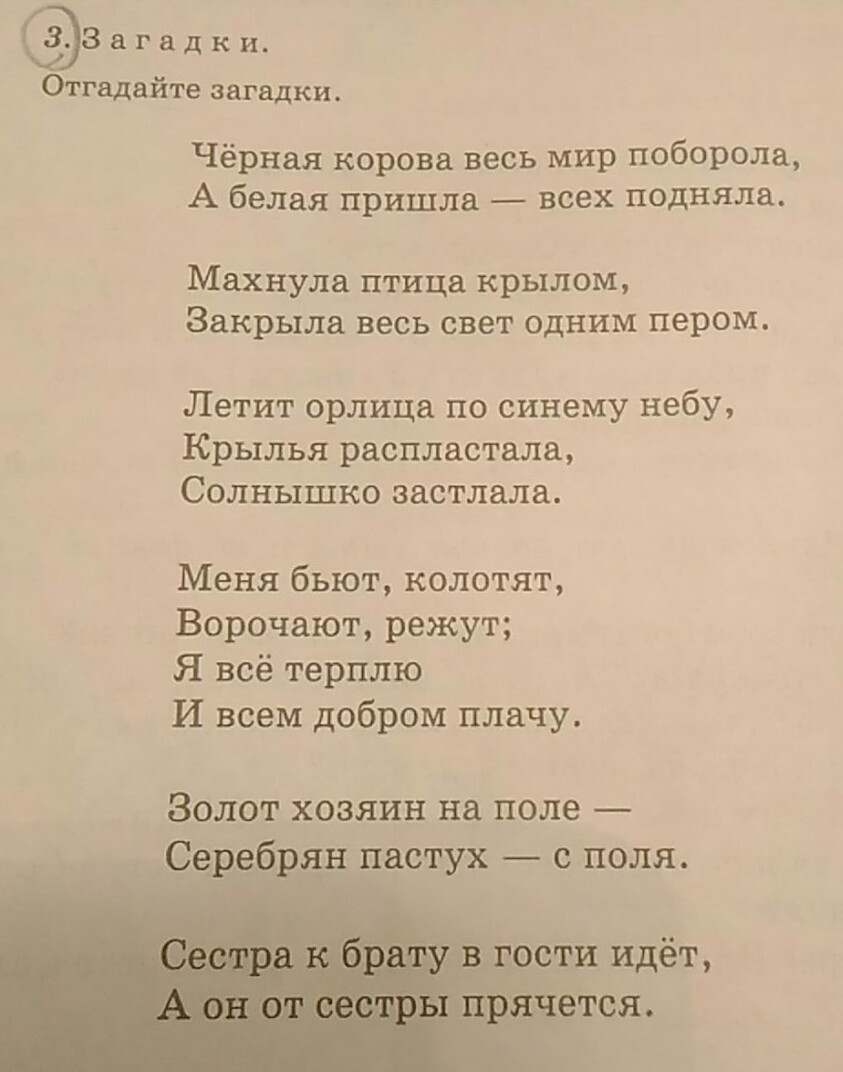 3. Загадки.

Отгадайте загадки.

Чёрная корова весь мир поборола,
А белая пришла — всех подняла.

Махнула птица крылом,
Закрыла весь свет одним пером.

Летит орлица по синему небу,
Крылья распластала,
Солнышко застлала.

Меня бьют, колотят,
Ворочают, режут;
Я всё терплю
И всем добром плачу.

Золот хозяин на поле —
Серебрян пастух — с поля.

Сестра к брату в гости идёт,
А он от сестры прячется.